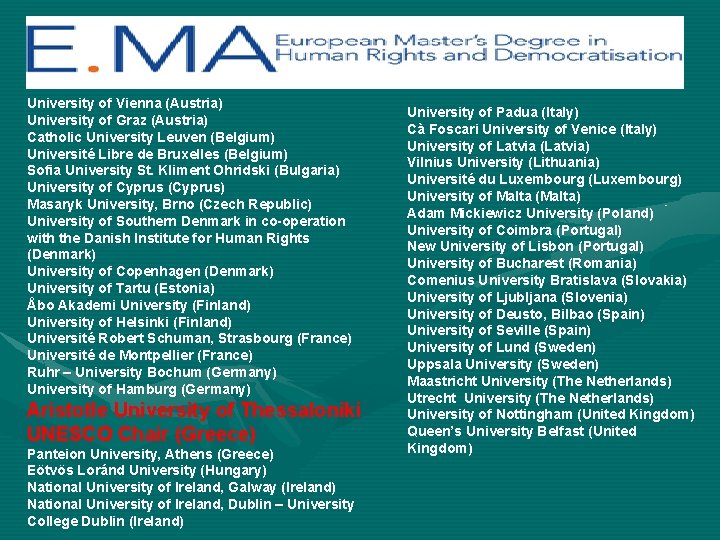 E.MA European Master's Degree in Human Rights and Democratisation

University of Vienna (Austria)
University of Graz (Austria)
Catholic University Leuven (Belgium)
Université Libre de Bruxelles (Belgium)
Sofia University St. Kliment Ohridski (Bulgaria)
University of Cyprus (Cyprus)
Masaryk University, Brno (Czech Republic)
University of Southern Denmark in co-operation with the Danish Institute for Human Rights (Denmark)
University of Copenhagen (Denmark)
University of Tartu (Estonia)
Åbo Akademi University (Finland)
University of Helsinki (Finland)
Université Robert Schuman, Strasbourg (France)
Université de Montpellier (France)
Ruhr – University Bochum (Germany)
University of Hamburg (Germany)
Aristotle University of Thessaloniki UNESCO Chair (Greece)
Panteion University, Athens (Greece)
Eötvös Loránd University (Hungary)
National University of Ireland, Galway (Ireland)
National University of Ireland, Dublin – University College Dublin (Ireland)

University of Padua (Italy)
Cà Foscari University of Venice (Italy)
University of Latvia (Latvia)
Vilnius University (Lithuania)
Université du Luxembourg (Luxembourg)
University of Malta (Malta)
Adam Mickiewicz University (Poland)
University of Coimbra (Portugal)
New University of Lisbon (Portugal)
University of Bucharest (Romania)
Comenius University Bratislava (Slovakia)
University of Ljubljana (Slovenia)
University of Deusto, Bilbao (Spain)
University of Seville (Spain)
University of Lund (Sweden)
Uppsala University (Sweden)
Maastricht University (The Netherlands)
Utrecht University (The Netherlands)
University of Nottingham (United Kingdom)
Queen's University Belfast (United Kingdom)